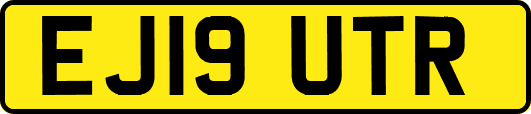 EJ19 UTR